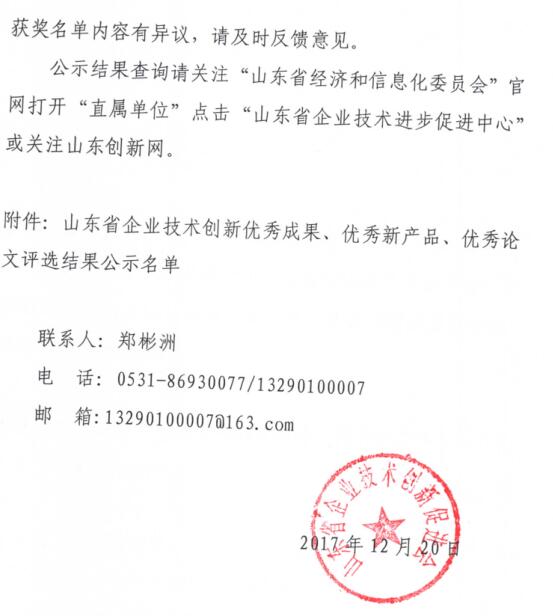 获奖名单内容有异议，请及时反馈意见。

公示结果查询请关注“山东省经济和信息化委员会”官网打开“直属单位”点击“山东省企业技术进步促进中心”或关注山东创新网。

附件：山东省企业技术创新优秀成果、优秀新产品、优秀论文评选结果公示名单

联系人：郑彬洲
电　话：0531-86930077/13290100007
邮　箱：13290100007@163.com

山东省企业技术创新促进会

2017年12月20日